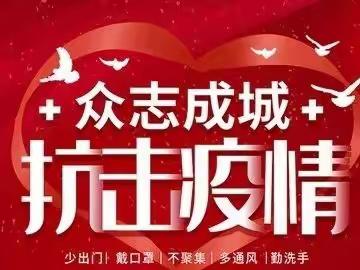 + 众志成城 +
抗击疫情
少出门 | 戴口罩 | 不聚集 | 多通风 | 勤洗手